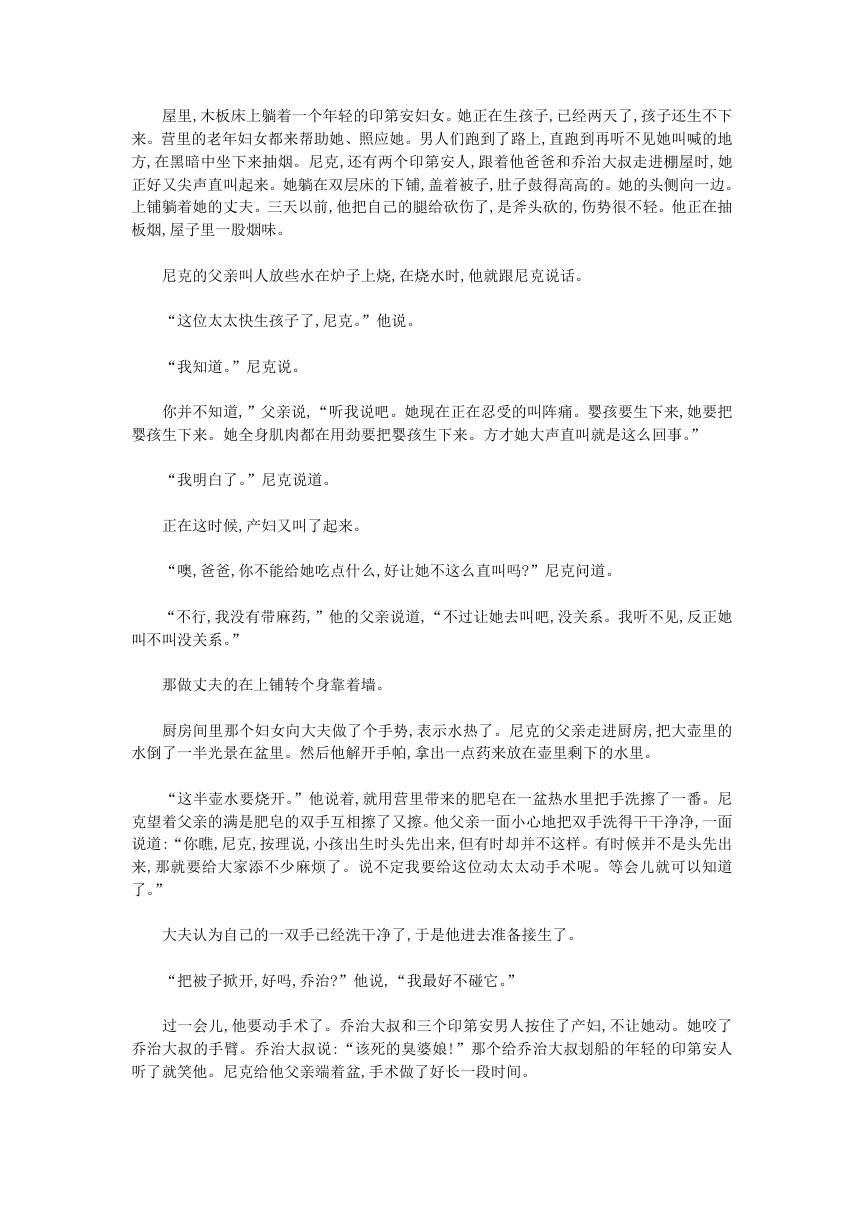 屋里,木板床上躺着一个年轻的印第安妇女。她正在生孩子,已经两天了,孩子还生不下来。营里的老年妇女都来帮助她、照应她。男人们跑到了路上,直跑到再听不见她叫喊的地方,在黑暗中坐下来抽烟。尼克,还有两个印第安人,跟着他爸爸和乔治大叔走进棚屋时,她正好又尖声直叫起来。她躺在双层床的下铺,盖着被子,肚子鼓得高高的。她的头侧向一边。上铺躺着她的丈夫。三天以前,他把自己的腿给砍伤了,是斧头砍的,伤势很不轻。他正在抽板烟,屋子里一股烟味。

尼克的父亲叫人放些水在炉子上烧,在烧水时,他就跟尼克说话。

“这位太太快生孩子了,尼克。”他说。

“我知道。”尼克说。

你并不知道,”父亲说,“听我说吧。她现在正在忍受的叫阵痛。婴孩要生下来,她要把婴孩生下来。她全身肌肉都在用劲要把婴孩生下来。方才她大声直叫就是这么回事。”

“我明白了。”尼克说道。

正在这时候,产妇又叫了起来。

“噢,爸爸,你不能给她吃点什么,好让她不这么直叫吗?”尼克问道。

“不行,我没有带麻药,”他的父亲说道,“不过让她去叫吧,没关系。我听不见,反正她叫不叫没关系。”

那做丈夫的在上铺转个身靠着墙。

厨房间里那个妇女向大夫做了个手势,表示水热了。尼克的父亲走进厨房,把大壶里的水倒了一半光景在盆里。然后他解开手帕,拿出一点药来放在壶里剩下的水里。

“这半壶水要烧开。”他说着,就用营里带来的肥皂在一盆热水里把手洗擦了一番。尼克望着父亲的满是肥皂的双手互相擦了又擦。他父亲一面小心地把双手洗得干干净净,一面说道:“你瞧,尼克,按理说,小孩出生时头先出来,但有时却并不这样。有时候并不是头先出来,那就要给大家添不少麻烦了。说不定我要给这位动太太动手术呢。等会儿就可以知道了。”

大夫认为自己的一双手已经洗干净了,于是他进去准备接生了。

“把被子掀开,好吗,乔治?”他说,“我最好不碰它。”

过一会儿,他要动手术了。乔治大叔和三个印第安男人按住了产妇,不让她动。她咬了乔治大叔的手臂。乔治大叔说:“该死的臭婆娘!”那个给乔治大叔划船的年轻的印第安人听了就笑他。尼克给他父亲端着盆,手术做了好长一段时间。